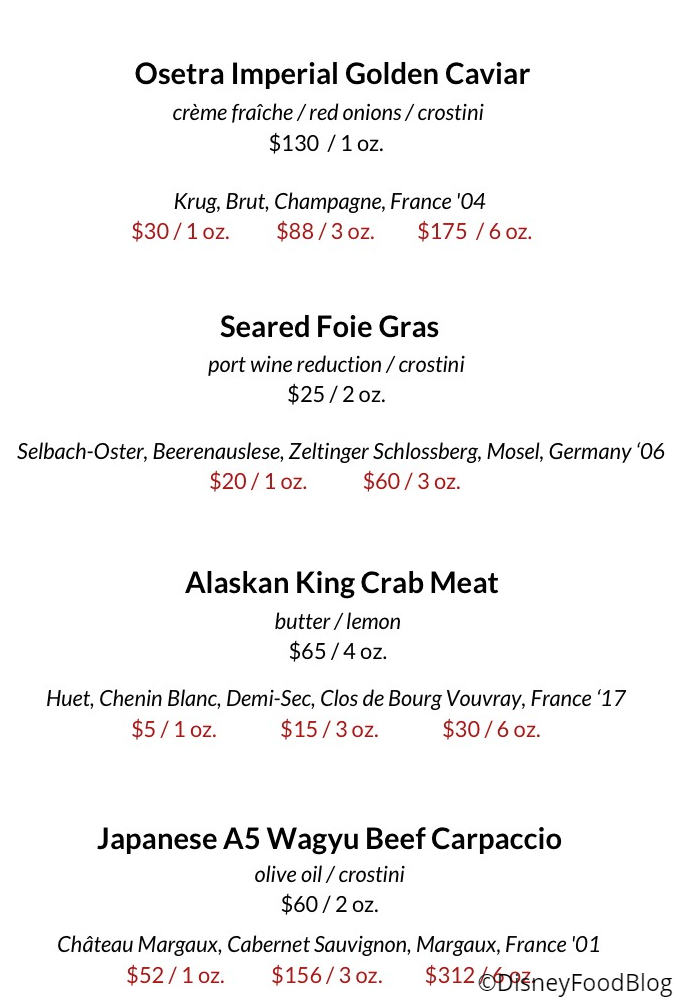 Osetra Imperial Golden Caviar

crème fraîche / red onions / crostini

$130 / 1 oz.

Krug, Brut, Champagne, France '04

$30 / 1 oz.   $88 / 3 oz.   $175 / 6 oz.

Seared Foie Gras

port wine reduction / crostini

$25 / 2 oz.

Selbach-Oster, Beerenauslese, Zeltinger Schlossberg, Mosel, Germany '06

$20 / 1 oz.   $60 / 3 oz.

Alaskan King Crab Meat

butter / lemon

$65 / 4 oz.

Huet, Chenin Blanc, Demi-Sec, Clos de Bourg Vouvray, France '17

$5 / 1 oz.   $15 / 3 oz.   $30 / 6 oz.

Japanese A5 Wagyu Beef Carpaccio

olive oil / crostini

$60 / 2 oz.

Château Margaux, Cabernet Sauvignon, Margaux, France '01

$52 / 1 oz.   $156 / 3 oz.   $312 / 6 oz.

©DisneyFoodBlog